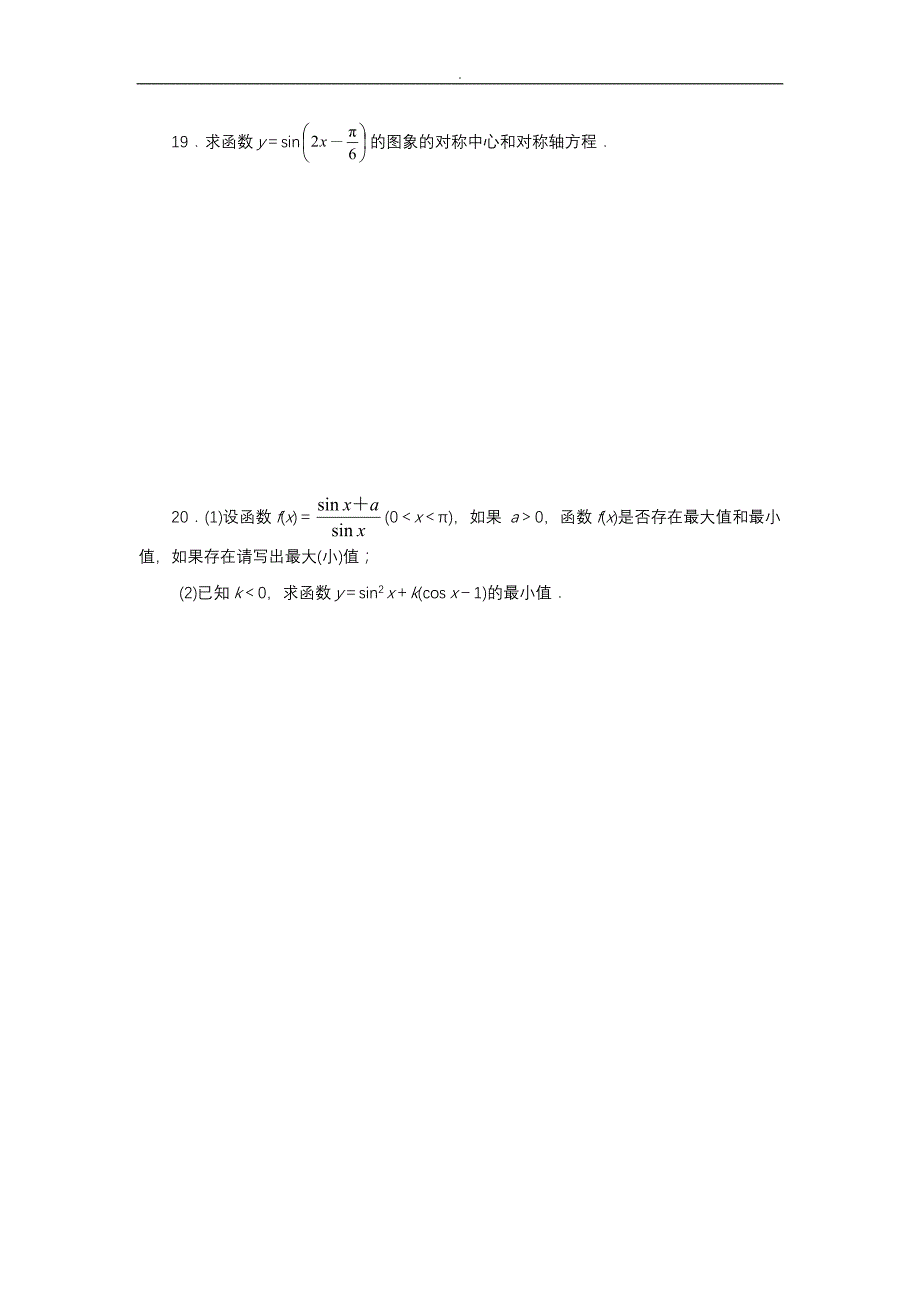 .

19．求函数 $y=\sin\left(2x-\frac{\pi}{6}\right)$ 的图象的对称中心和对称轴方程．

20．(1)设函数 $f(x)=\frac{\sin x+a}{\sin x}$ $(0<x<\pi)$，如果 $a>0$，函数 $f(x)$是否存在最大值和最小值，如果存在请写出最大(小)值；

(2)已知 $k<0$，求函数 $y=\sin^2 x+k(\cos x-1)$的最小值．